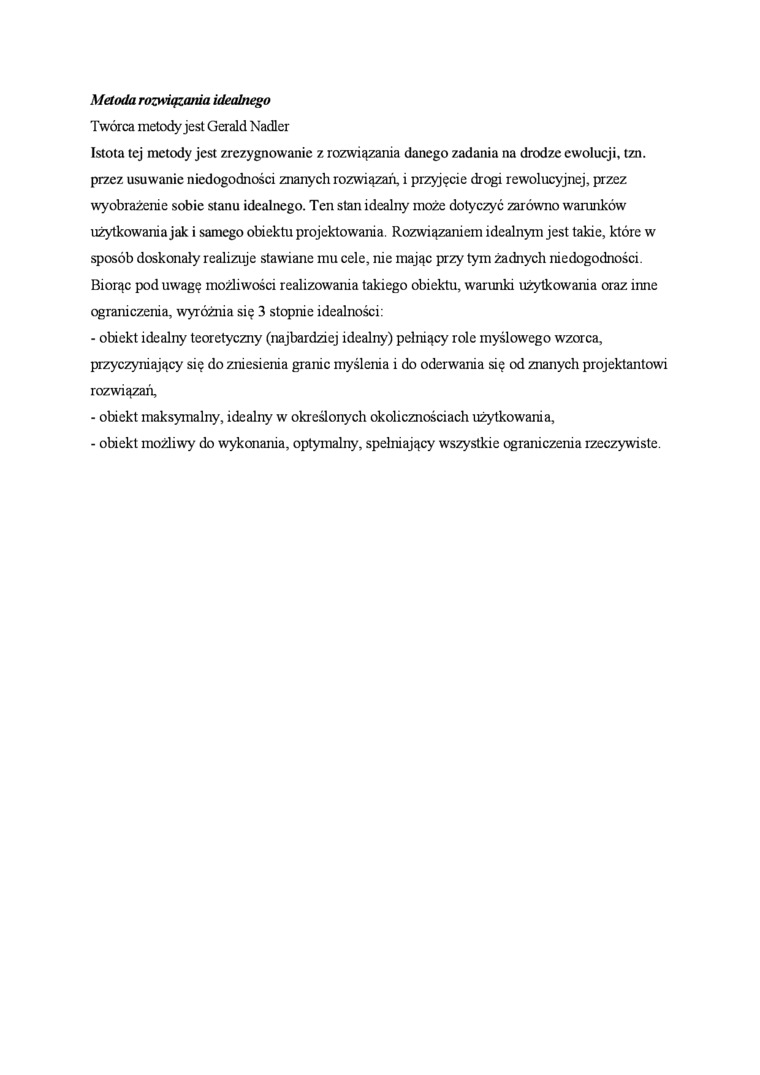 Metoda rozwiązania idealnego

Twórca metody jest Gerald Nadler

Istota tej metody jest zrezygnowanie z rozwiązania danego zadania na drodze ewolucji, tzn. przez usuwanie niedogodności znanych rozwiązań, i przyjęcie drogi rewolucyjnej, przez wyobrażenie sobie stanu idealnego. Ten stan idealny może dotyczyć zarówno warunków użytkowania jak i samego obiektu projektowania. Rozwiązaniem idealnym jest takie, które w sposób doskonały realizuje stawiane mu cele, nie mając przy tym żadnych niedogodności. Biorąc pod uwagę możliwości realizowania takiego obiektu, warunki użytkowania oraz inne ograniczenia, wyróżnia się 3 stopnie idealności:
- obiekt idealny teoretyczny (najbardziej idealny) pełniący role myślowego wzorca, przyczyniający się do zniesienia granic myślenia i do oderwania się od znanych projektantowi rozwiązań,
- obiekt maksymalny, idealny w określonych okolicznościach użytkowania,
- obiekt możliwy do wykonania, optymalny, spełniający wszystkie ograniczenia rzeczywiste.